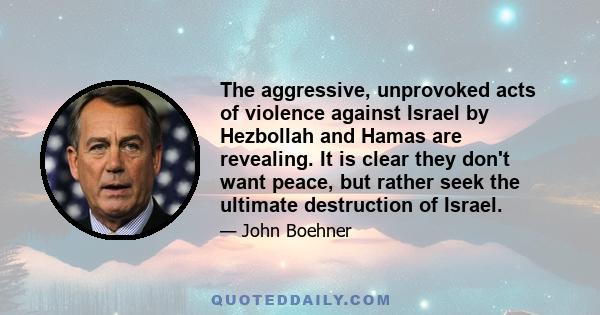 The aggressive, unprovoked acts of violence against Israel by Hezbollah and Hamas are revealing. It is clear they don't want peace, but rather seek the ultimate destruction of Israel.

— John Boehner

QUOTEDDAILY.COM